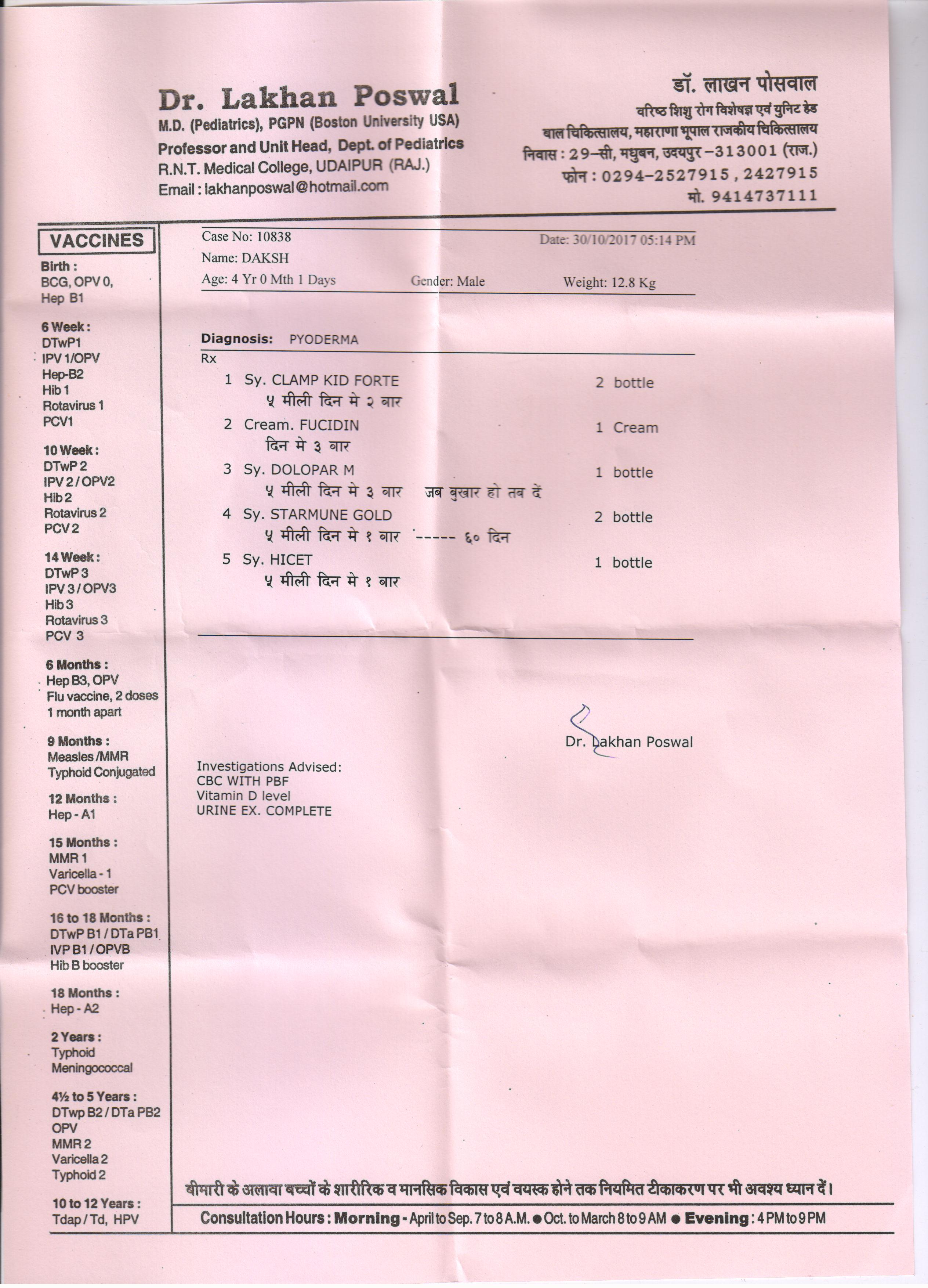 Dr. Lakhan Poswal
M.D. (Pediatrics), PGPN (Boston University USA)
Professor and Unit Head, Dept. of Pediatrics
R.N.T. Medical College, UDAIPUR (RAJ.)
Email : lakhanposwal@hotmail.com

डॉ. लाखन पोसवाल
वरिष्ठ शिशु रोग विशेषज्ञ एवं युनिट हेड
बाल चिकित्सालय, महाराणा भूपाल राजकीय चिकित्सालय
निवास : 29-सी, मधुबन, उदयपुर-313001 (राज.)
फोन : 0294-2527915, 2427915
मो. 9414737111

VACCINES
Birth :
BCG, OPV 0,
Hep B1

6 Week :
DTwP1
IPV 1/OPV
Hep-B2
Hib 1
Rotavirus 1
PCV1

10 Week :
DTwP 2
IPV 2 / OPV2
Hib 2
Rotavirus 2
PCV 2

14 Week :
DTwP 3
IPV 3 / OPV3
Hib 3
Rotavirus 3
PCV 3

6 Months :
Hep B3, OPV
Flu vaccine, 2 doses 1 month apart

9 Months :
Measles /MMR
Typhoid Conjugated

12 Months :
Hep - A1

15 Months :
MMR 1
Varicella - 1
PCV booster

16 to 18 Months :
DTwP B1 / DTa PB1
IVP B1 / OPVB
Hib B booster

18 Months :
Hep - A2

2 Years :
Typhoid
Meningococcal

4½ to 5 Years :
DTwp B2 / DTa PB2
OPV
MMR 2
Varicella 2
Typhoid 2

10 to 12 Years :
Tdap / Td, HPV

Case No: 10838
Date: 30/10/2017 05:14 PM
Name: DAKSH
Age: 4 Yr 0 Mth 1 Days
Gender: Male
Weight: 12.8 Kg

Diagnosis: PYODERMA
Rx
1 Sy. CLAMP KID FORTE 2 bottle
५ मीली दिन मे २ बार
2 Cream. FUCIDIN 1 Cream
दिन मे ३ बार
3 Sy. DOLOPAR M 1 bottle
५ मीली दिन मे ३ बार जब बुखार हो तब दें
4 Sy. STARMUNE GOLD 2 bottle
५ मीली दिन मे १ बार ----- ६० दिन
5 Sy. HICET 1 bottle
५ मीली दिन मे १ बार

Dr. Lakhan Poswal

Investigations Advised:
CBC WITH PBF
Vitamin D level
URINE EX. COMPLETE

बीमारी के अलावा बच्चों के शारीरिक व मानसिक विकास एवं वयस्क होने तक नियमित टीकाकरण पर भी अवश्य ध्यान दें।

Consultation Hours : Morning - April to Sep. 7 to 8 A.M. ● Oct. to March 8 to 9 AM ● Evening : 4 PM to 9 PM